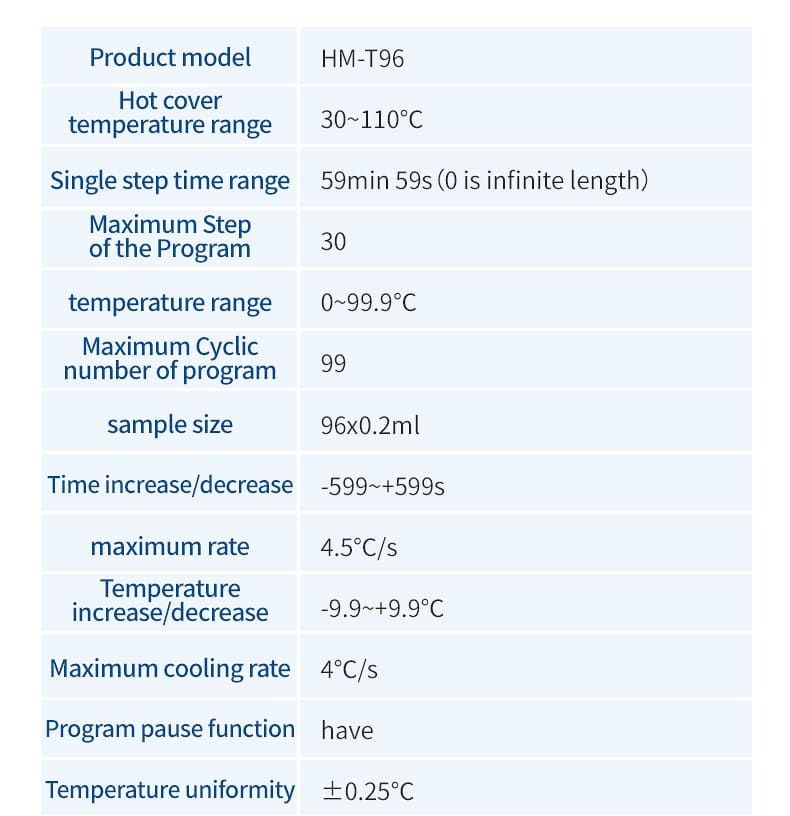 | Product model | HM-T96 |
|---|---|
| Hot cover temperature range | 30~110°C |
| Single step time range | 59min 59s (0 is infinite length) |
| Maximum Step of the Program | 30 |
| temperature range | 0~99.9°C |
| Maximum Cyclic number of program | 99 |
| sample size | 96x0.2ml |
| Time increase/decrease | -599~+599s |
| maximum rate | 4.5°C/s |
| Temperature increase/decrease | -9.9~+9.9°C |
| Maximum cooling rate | 4°C/s |
| Program pause function | have |
| Temperature uniformity | ±0.25°C |